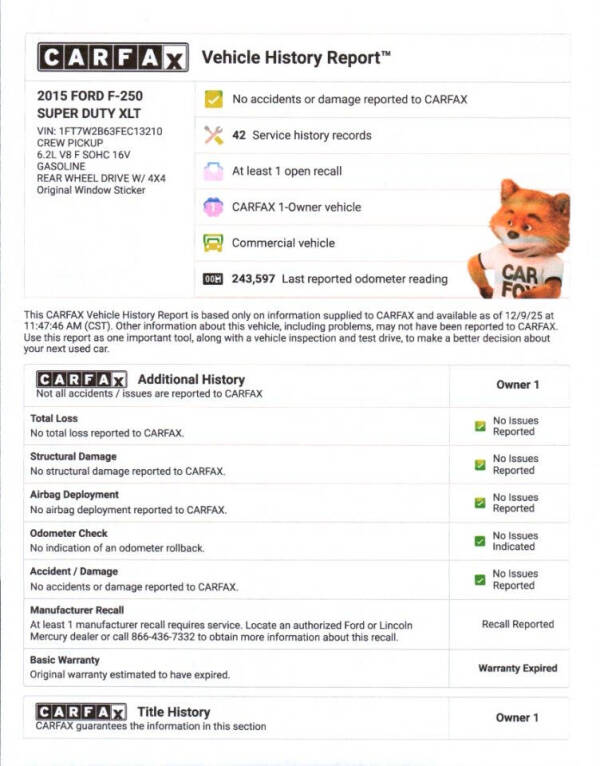 CARFAX Vehicle History Report™

2015 FORD F-250
SUPER DUTY XLT
VIN: 1FT7W2B63FEC13210
CREW PICKUP
6.2L V8 F SOHC 16V
GASOLINE
REAR WHEEL DRIVE W/ 4X4
Original Window Sticker

No accidents or damage reported to CARFAX

42 Service history records

At least 1 open recall

CARFAX 1-Owner vehicle

Commercial vehicle

243,597 Last reported odometer reading

CAR FOX

This CARFAX Vehicle History Report is based only on information supplied to CARFAX and available as of 12/9/25 at 11:47:46 AM (CST). Other information about this vehicle, including problems, may not have been reported to CARFAX. Use this report as one important tool, along with a vehicle inspection and test drive, to make a better decision about your next used car.

| CARFAX Additional History Not all accidents / issues are reported to CARFAX | Owner 1 |
|---|---|
| Total Loss No total loss reported to CARFAX. | No Issues Reported |
| Structural Damage No structural damage reported to CARFAX. | No Issues Reported |
| Airbag Deployment No airbag deployment reported to CARFAX. | No Issues Reported |
| Odometer Check No indication of an odometer rollback. | No Issues Indicated |
| Accident / Damage No accidents or damage reported to CARFAX. | No Issues Reported |
| Manufacturer Recall At least 1 manufacturer recall requires service. Locate an authorized Ford or Lincoln Mercury dealer or call 866-436-7332 to obtain more information about this recall. | Recall Reported |
| Basic Warranty Original warranty estimated to have expired. | Warranty Expired |

| CARFAX Title History CARFAX guarantees the information in this section | Owner 1 |
|---|---|